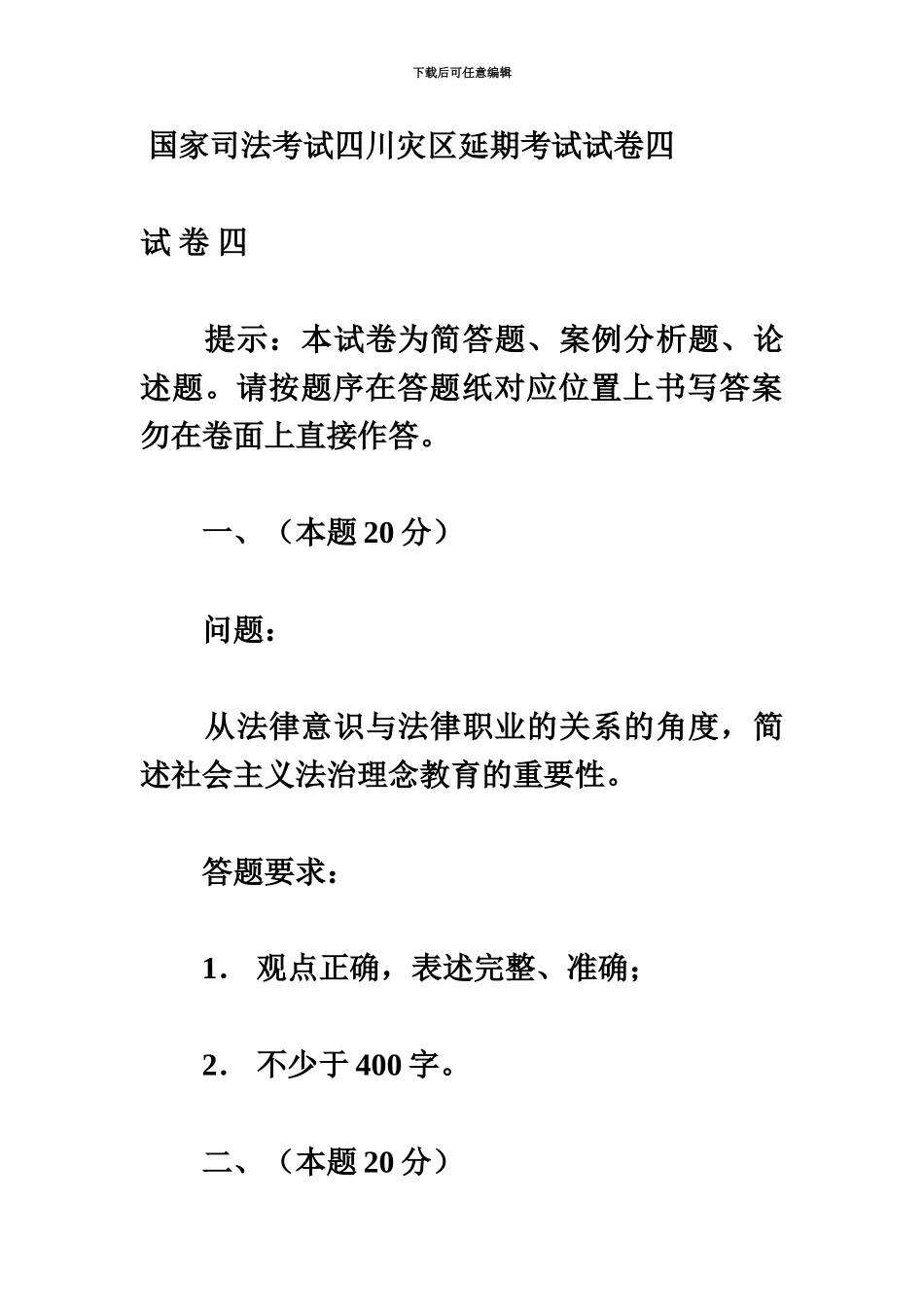 下载后可任意编辑

国家司法考试四川灾区延期考试试卷四

试 卷 四

提示：本试卷为简答题、案例分析题、论述题。请按题序在答题纸对应位置上书写答案勿在卷面上直接作答。

一、（本题 20 分）

问题：

从法律意识与法律职业的关系的角度，简述社会主义法治理念教育的重要性。

答题要求：

1． 观点正确，表述完整、准确；

2． 不少于 400 字。

二、（本题 20 分）